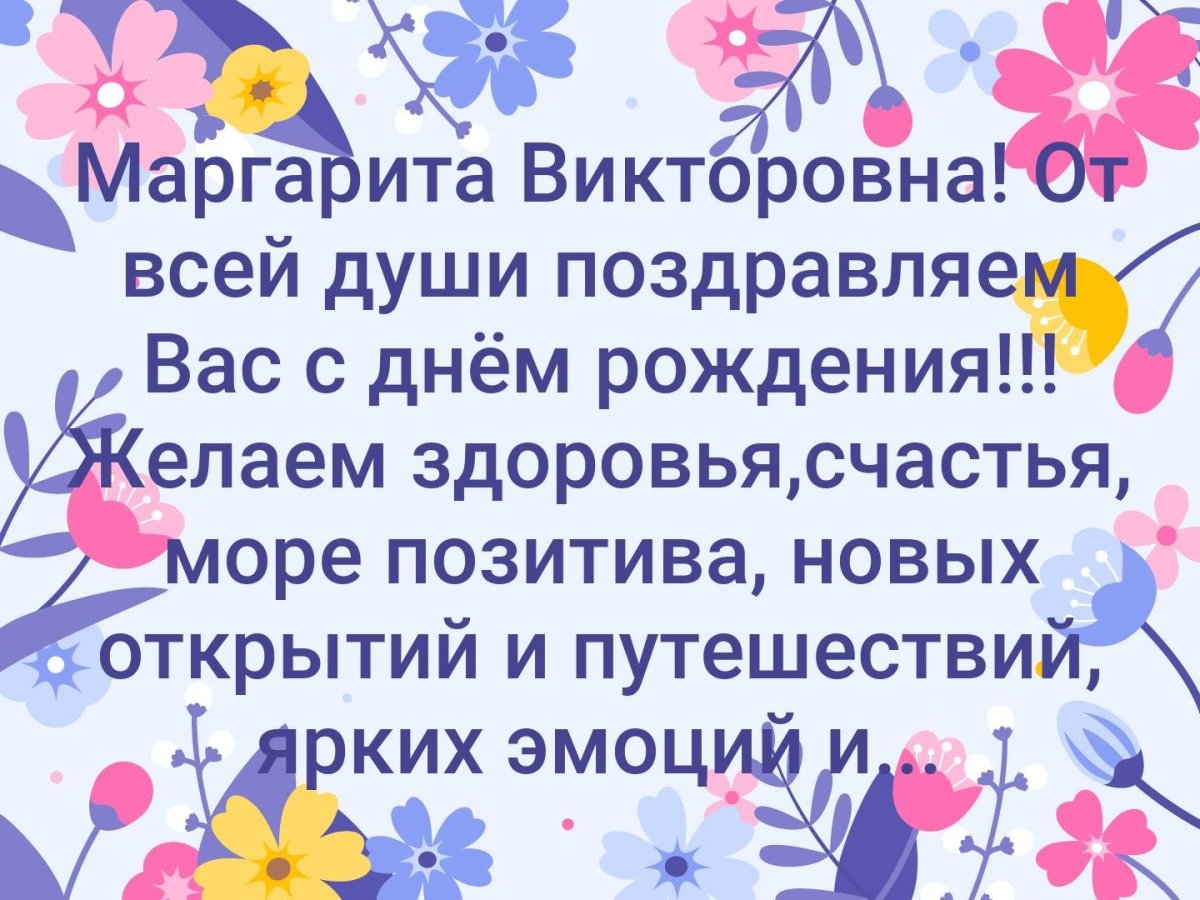 Маргарита Викторовна! От всей души поздравляем Вас с днём рождения!!! Желаем здоровья,счастья, море позитива, новых открытий и путешествий, ярких эмоций и...